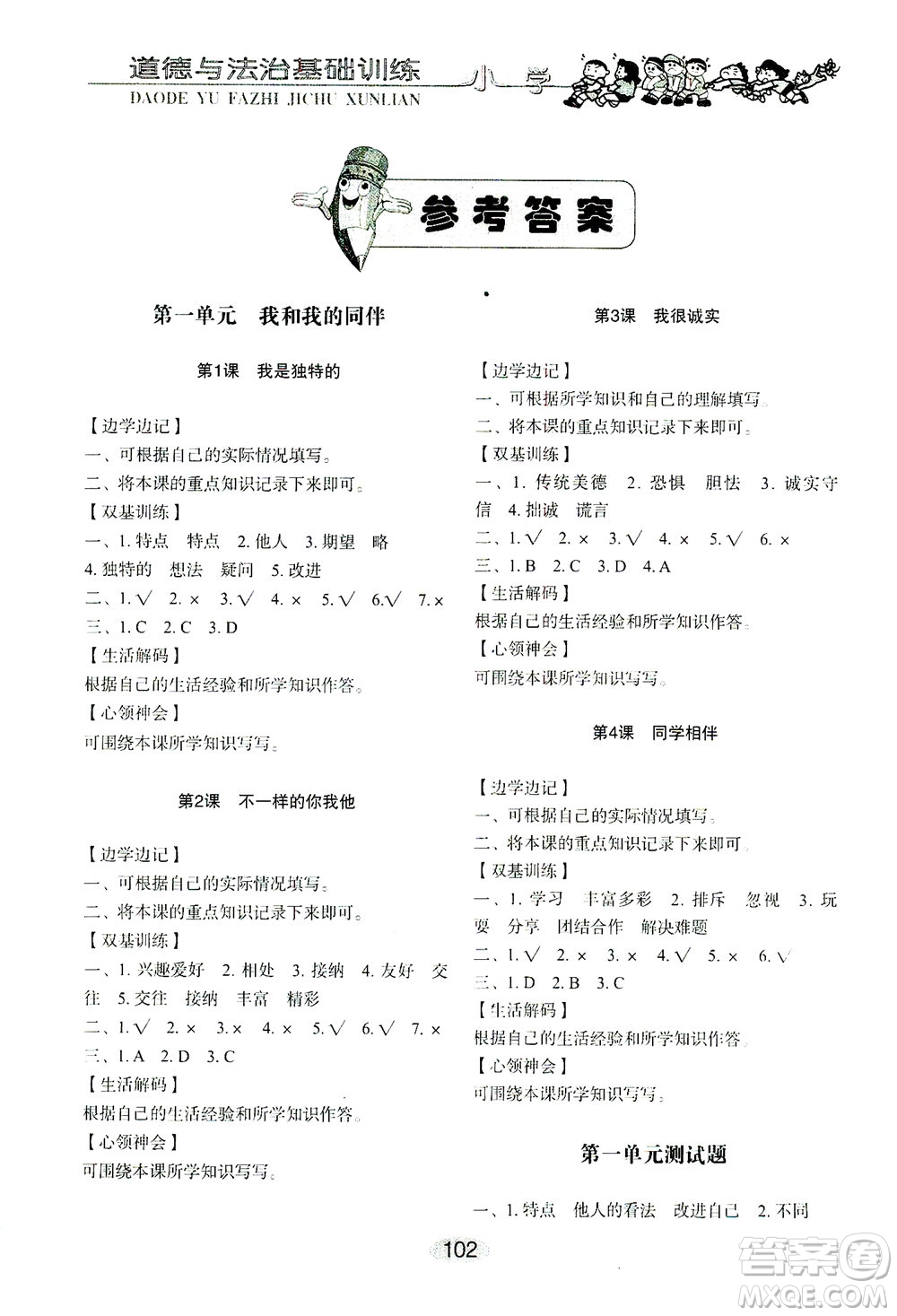 道德与法治基础训练 小学
DAODE YU FAZHI JICHU XUNLIAN

参考答案

第一单元 我和我的同伴

第1课 我是独特的

【边学边记】
一、可根据自己的实际情况填写。
二、将本课的重点知识记录下来即可。
【双基训练】
一、1. 特点 特点 2. 他人 3. 期望 略 4. 独特的 想法 疑问 5. 改进
二、1. √ 2. × 3. √ 4. × 5. √ 6. √ 7. ×
三、1. C 2. C 3. D
【生活解码】
根据自己的生活经验和所学知识作答。
【心领神会】
可围绕本课所学知识写写。

第2课 不一样的你我他

【边学边记】
一、可根据自己的实际情况填写。
二、将本课的重点知识记录下来即可。
【双基训练】
一、1. 兴趣爱好 2. 相处 3. 接纳 4. 友好 交往 5. 交往 接纳 丰富 精彩
二、1. √ 2. × 3. × 4. × 5. √ 6. √ 7. ×
三、1. A 2. D 3. C
【生活解码】
根据自己的生活经验和所学知识作答。
【心领神会】
可围绕本课所学知识写写。

第3课 我很诚实

【边学边记】
一、可根据所学知识和自己的理解填写。
二、将本课的重点知识记录下来即可。
【双基训练】
一、1. 传统美德 2. 恐惧 胆怯 3. 诚实守信 4. 拙诚 谎言
二、1. √ 2. × 3. √ 4. × 5. √ 6. ×
三、1. B 2. C 3. D 4. A
【生活解码】
根据自己的生活经验和所学知识作答。
【心领神会】
可围绕本课所学知识写写。

第4课 同学相伴

【边学边记】
一、可根据自己的实际情况填写。
二、将本课的重点知识记录下来即可。
【双基训练】
一、1. 学习 丰富多彩 2. 排斥 忽视 3. 玩耍 分享 团结合作 解决难题
二、1. √ 2. × 3. × 4. √ 5. × 6. √
三、1. D 2. B 3. C
【生活解码】
根据自己的生活经验和所学知识作答。
【心领神会】
可围绕本课所学知识写写。

第一单元测试题

一、1. 特点 他人的看法 改进自己 2. 不同

102

答案圈
MXQE.COM